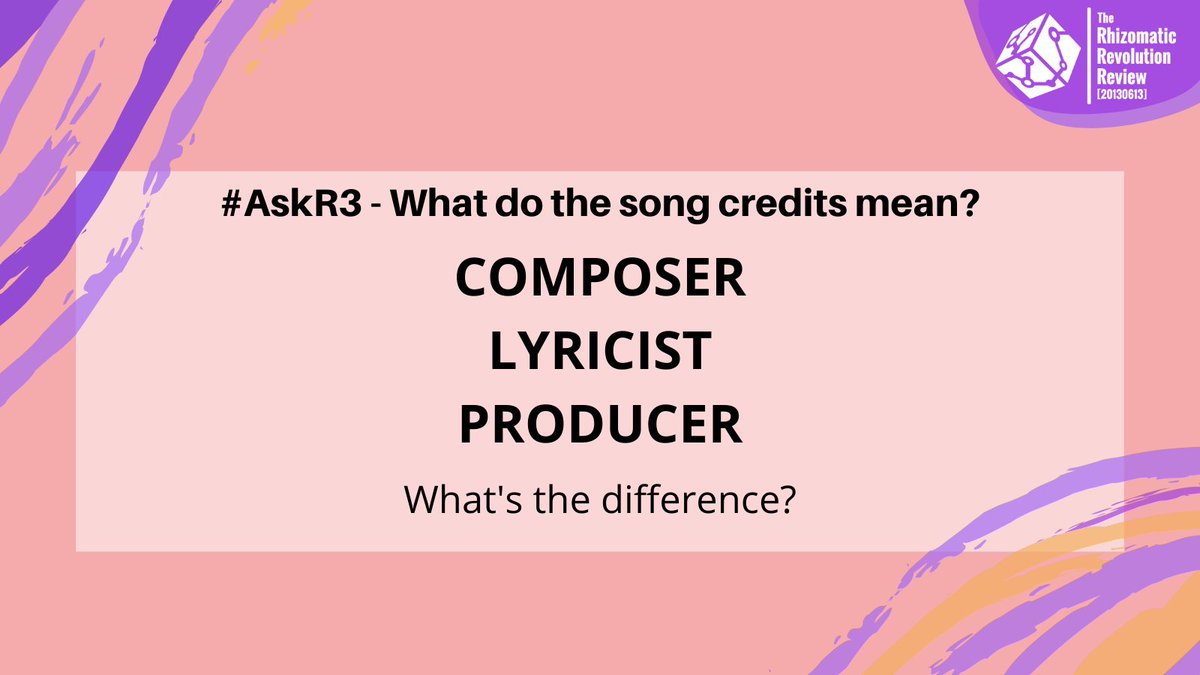 The Rhizomatic Revolution Review [20130613]

#AskR3 - What do the song credits mean?

COMPOSER
LYRICIST
PRODUCER

What's the difference?